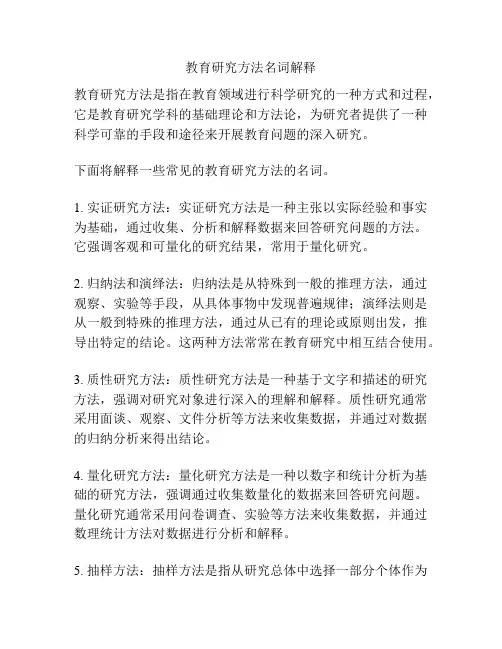 教育研究方法名词解释

教育研究方法是指在教育领域进行科学研究的一种方式和过程，它是教育研究学科的基础理论和方法论，为研究者提供了一种科学可靠的手段和途径来开展教育问题的深入研究。

下面将解释一些常见的教育研究方法的名词。

1. 实证研究方法：实证研究方法是一种主张以实际经验和事实为基础，通过收集、分析和解释数据来回答研究问题的方法。它强调客观和可量化的研究结果，常用于量化研究。

2. 归纳法和演绎法：归纳法是从特殊到一般的推理方法，通过观察、实验等手段，从具体事物中发现普遍规律；演绎法则是从一般到特殊的推理方法，通过从已有的理论或原则出发，推导出特定的结论。这两种方法常常在教育研究中相互结合使用。

3. 质性研究方法：质性研究方法是一种基于文字和描述的研究方法，强调对研究对象进行深入的理解和解释。质性研究通常采用面谈、观察、文件分析等方法来收集数据，并通过对数据的归纳分析来得出结论。

4. 量化研究方法：量化研究方法是一种以数字和统计分析为基础的研究方法，强调通过收集数量化的数据来回答研究问题。量化研究通常采用问卷调查、实验等方法来收集数据，并通过数理统计方法对数据进行分析和解释。

5. 抽样方法：抽样方法是指从研究总体中选择一部分个体作为